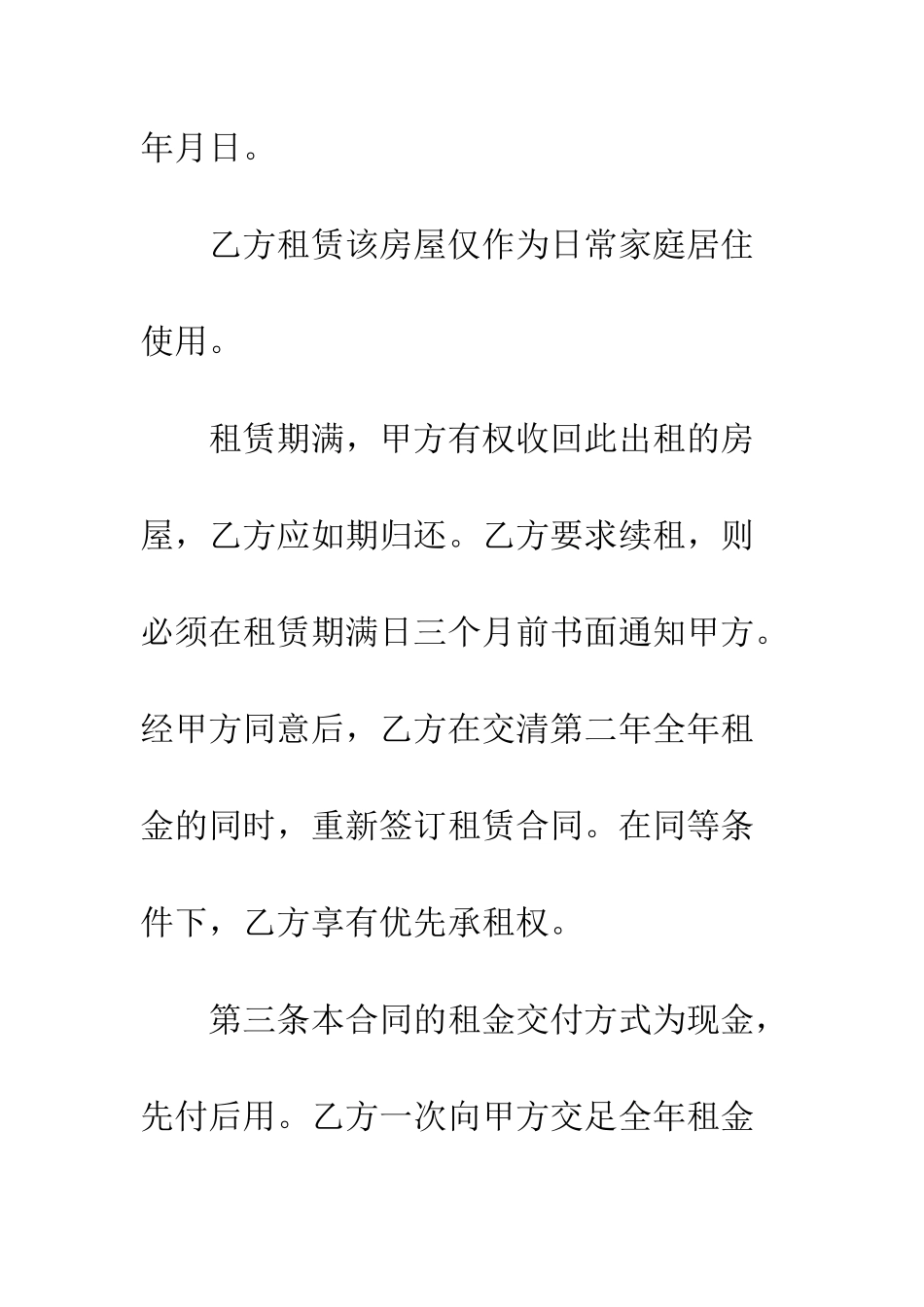 年月日。

乙方租赁该房屋仅作为日常家庭居住使用。

租赁期满，甲方有权收回此出租的房屋，乙方应如期归还。乙方要求续租，则必须在租赁期满日三个月前书面通知甲方。经甲方同意后，乙方在交清第二年全年租金的同时，重新签订租赁合同。在同等条件下，乙方享有优先承租权。

第三条本合同的租金交付方式为现金，先付后用。乙方一次向甲方交足全年租金